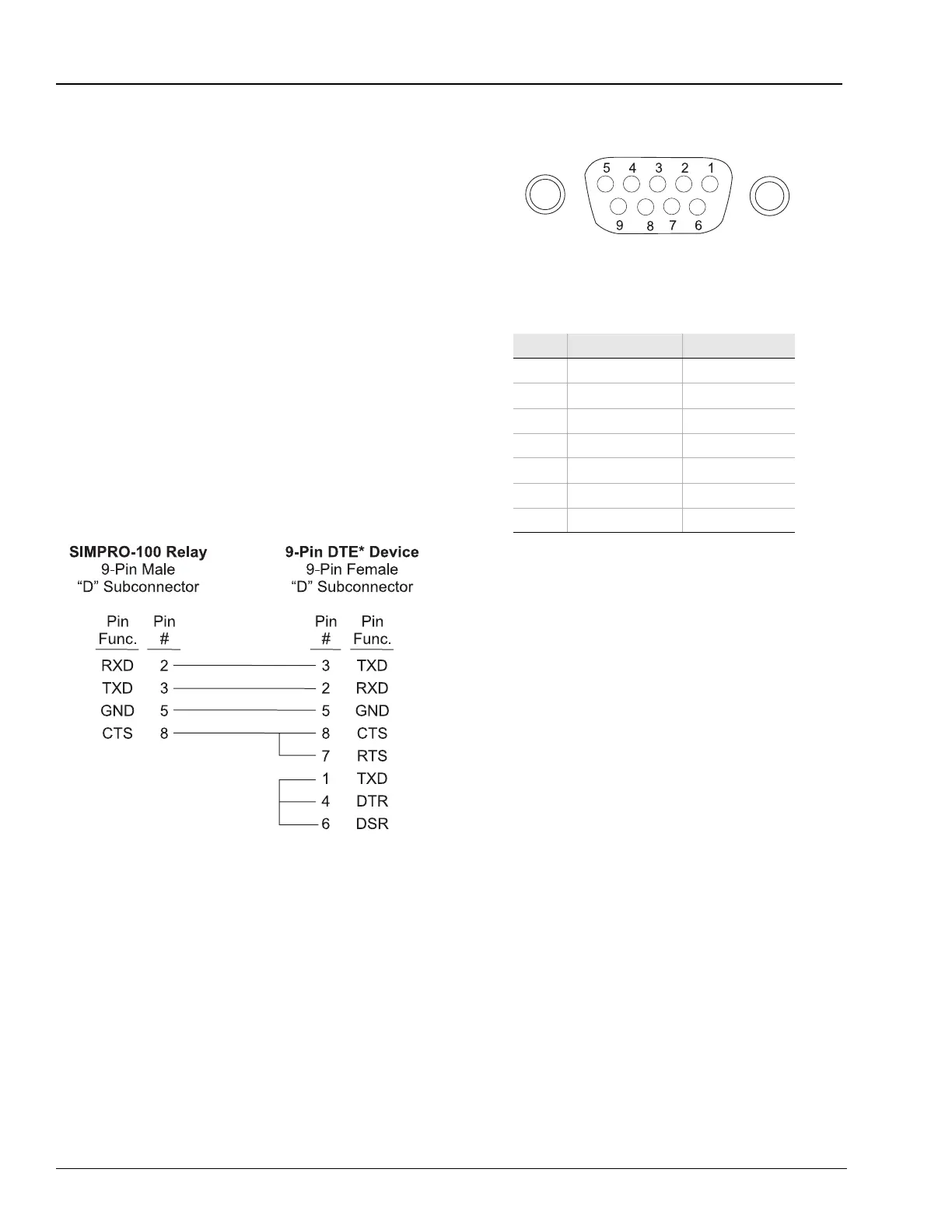 5 4 3 2 1
9 8 7 6

SIMPRO-100 Relay
9-Pin Male
"D" Subconnector

9-Pin DTE* Device
9-Pin Female
"D" Subconnector

| Pin Func. | Pin # | Pin # | Pin Func. |
|---|---|---|---|
| RXD | 2 | 3 | TXD |
| TXD | 3 | 2 | RXD |
| GND | 5 | 5 | GND |
| CTS | 8 | 8 | CTS |
| | | 7 | RTS |
| | | 1 | TXD |
| | | 4 | DTR |
| | | 6 | DSR |